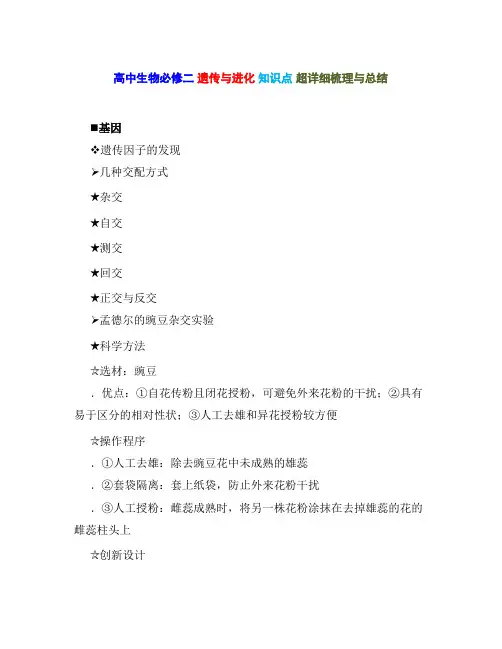 高中生物必修二 遗传与进化 知识点 超详细梳理与总结

■基因

❖遗传因子的发现

➢几种交配方式

★杂交

★自交

★测交

★回交

★正交与反交

➢孟德尔的豌豆杂交实验

★科学方法

☆选材：豌豆

．优点：①自花传粉且闭花授粉，可避免外来花粉的干扰；②具有易于区分的相对性状；③人工去雄和异花授粉较方便

☆操作程序

．①人工去雄：除去豌豆花中未成熟的雄蕊

．②套袋隔离：套上纸袋，防止外来花粉干扰

．③人工授粉：雌蕊成熟时，将另一株花粉涂抹在去掉雄蕊的花的雌蕊柱头上

☆创新设计